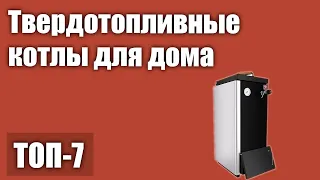 Твердотопливные котлы для дома

ТОП-7